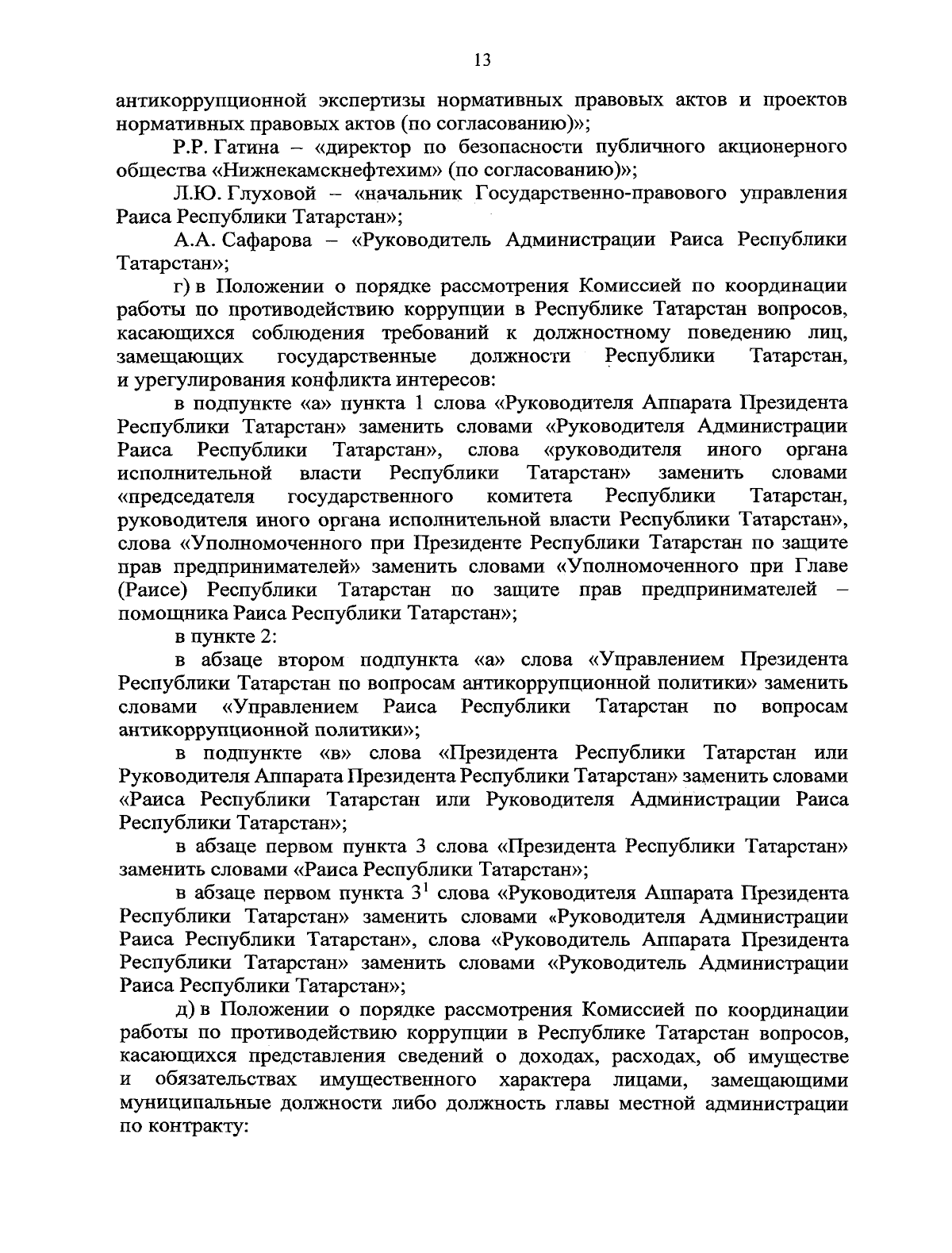 13

антикоррупционной экспертизы нормативных правовых актов и проектов нормативных правовых актов (по согласованию)»;

Р.Р. Гатина – «директор по безопасности публичного акционерного общества «Нижнекамскнефтехим» (по согласованию)»;

Л.Ю. Глуховой – «начальник Государственно-правового управления Раиса Республики Татарстан»;

А.А. Сафарова – «Руководитель Администрации Раиса Республики Татарстан»;

г) в Положении о порядке рассмотрения Комиссией по координации работы по противодействию коррупции в Республике Татарстан вопросов, касающихся соблюдения требований к должностному поведению лиц, замещающих государственные должности Республики Татарстан, и урегулирования конфликта интересов:

в подпункте «а» пункта 1 слова «Руководителя Аппарата Президента Республики Татарстан» заменить словами «Руководителя Администрации Раиса Республики Татарстан», слова «руководителя иного органа исполнительной власти Республики Татарстан» заменить словами «председателя государственного комитета Республики Татарстан, руководителя иного органа исполнительной власти Республики Татарстан», слова «Уполномоченного при Президенте Республики Татарстан по защите прав предпринимателей» заменить словами «Уполномоченного при Главе (Раисе) Республики Татарстан по защите прав предпринимателей – помощника Раиса Республики Татарстан»;

в пункте 2:

в абзаце втором подпункта «а» слова «Управлением Президента Республики Татарстан по вопросам антикоррупционной политики» заменить словами «Управлением Раиса Республики Татарстан по вопросам антикоррупционной политики»;

в подпункте «в» слова «Президента Республики Татарстан или Руководителя Аппарата Президента Республики Татарстан» заменить словами «Раиса Республики Татарстан или Руководителя Администрации Раиса Республики Татарстан»;

в абзаце первом пункта 3 слова «Президента Республики Татарстан» заменить словами «Раиса Республики Татарстан»;

в абзаце первом пункта $3^1$ слова «Руководителя Аппарата Президента Республики Татарстан» заменить словами «Руководителя Администрации Раиса Республики Татарстан», слова «Руководитель Аппарата Президента Республики Татарстан» заменить словами «Руководитель Администрации Раиса Республики Татарстан»;

д) в Положении о порядке рассмотрения Комиссией по координации работы по противодействию коррупции в Республике Татарстан вопросов, касающихся представления сведений о доходах, расходах, об имуществе и обязательствах имущественного характера лицами, замещающими муниципальные должности либо должность главы местной администрации по контракту: